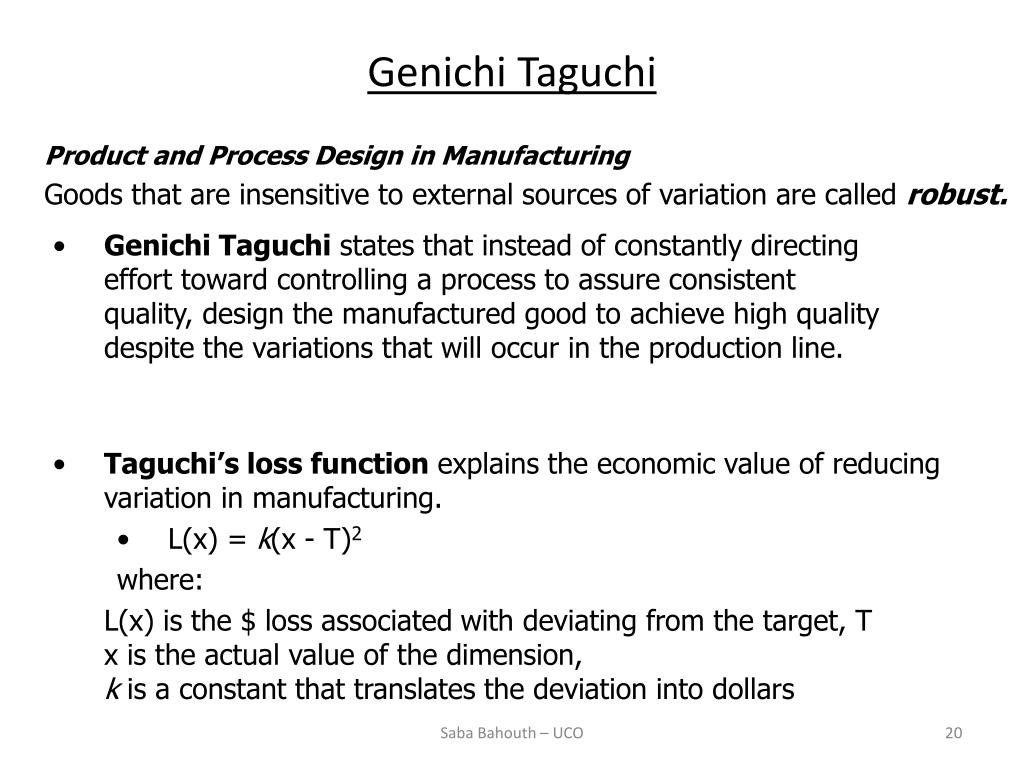 Genichi Taguchi

Product and Process Design in Manufacturing

Goods that are insensitive to external sources of variation are called robust.

• Genichi Taguchi states that instead of constantly directing effort toward controlling a process to assure consistent quality, design the manufactured good to achieve high quality despite the variations that will occur in the production line.

• Taguchi's loss function explains the economic value of reducing variation in manufacturing.

• $L(x) = k(x - T)^2$

where:

L(x) is the \$ loss associated with deviating from the target, T
x is the actual value of the dimension,
k is a constant that translates the deviation into dollars

Saba Bahouth – UCO

20